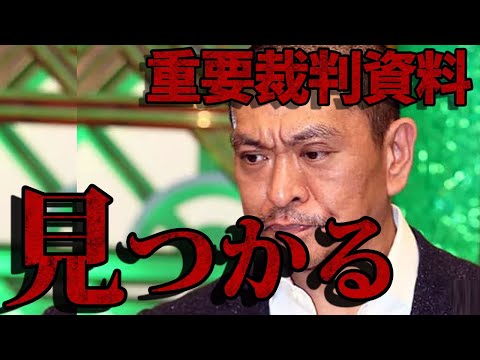 重要裁判資料

見つかる